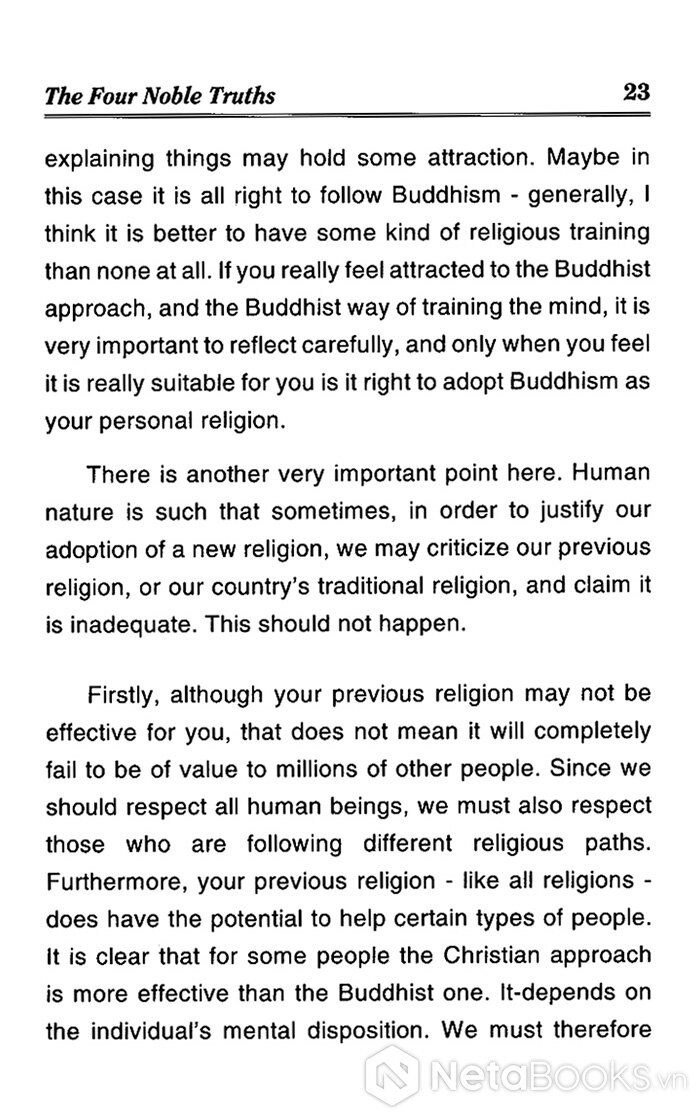 The Four Noble Truths 23

explaining things may hold some attraction. Maybe in this case it is all right to follow Buddhism - generally, I think it is better to have some kind of religious training than none at all. If you really feel attracted to the Buddhist approach, and the Buddhist way of training the mind, it is very important to reflect carefully, and only when you feel it is really suitable for you is it right to adopt Buddhism as your personal religion.

There is another very important point here. Human nature is such that sometimes, in order to justify our adoption of a new religion, we may criticize our previous religion, or our country's traditional religion, and claim it is inadequate. This should not happen.

Firstly, although your previous religion may not be effective for you, that does not mean it will completely fail to be of value to millions of other people. Since we should respect all human beings, we must also respect those who are following different religious paths. Furthermore, your previous religion - like all religions - does have the potential to help certain types of people. It is clear that for some people the Christian approach is more effective than the Buddhist one. It-depends on the individual's mental disposition. We must therefore

NetaBooks.vn